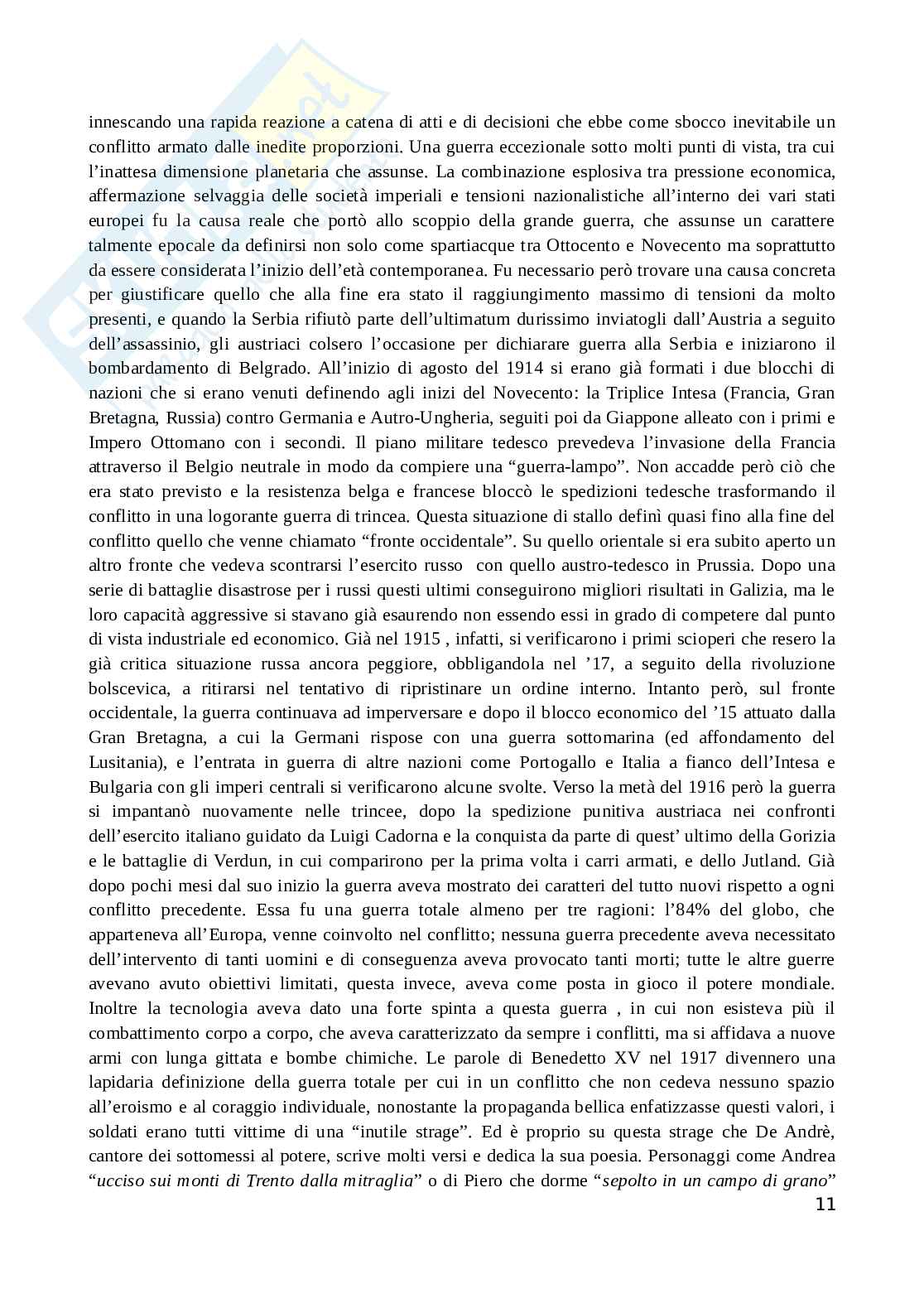 innescando una rapida reazione a catena di atti e di decisioni che ebbe come sbocco inevitabile un conflitto armato dalle inedite proporzioni. Una guerra eccezionale sotto molti punti di vista, tra cui l'inattesa dimensione planetaria che assunse. La combinazione esplosiva tra pressione economica, affermazione selvaggia delle società imperiali e tensioni nazionalistiche all'interno dei vari stati europei fu la causa reale che portò allo scoppio della grande guerra, che assunse un carattere talmente epocale da definirsi non solo come spartiacque tra Ottocento e Novecento ma soprattutto da essere considerata l'inizio dell'età contemporanea. Fu necessario però trovare una causa concreta per giustificare quello che alla fine era stato il raggiungimento massimo di tensioni da molto presenti, e quando la Serbia rifiutò parte dell'ultimatum durissimo inviatogli dall'Austria a seguito dell'assassinio, gli austriaci colsero l'occasione per dichiarare guerra alla Serbia e iniziarono il bombardamento di Belgrado. All'inizio di agosto del 1914 si erano già formati i due blocchi di nazioni che si erano venuti definendo agli inizi del Novecento: la Triplice Intesa (Francia, Gran Bretagna, Russia) contro Germania e Autro-Ungheria, seguiti poi da Giappone alleato con i primi e Impero Ottomano con i secondi. Il piano militare tedesco prevedeva l'invasione della Francia attraverso il Belgio neutrale in modo da compiere una "guerra-lampo". Non accadde però ciò che era stato previsto e la resistenza belga e francese bloccò le spedizioni tedesche trasformando il conflitto in una logorante guerra di trincea. Questa situazione di stallo definì quasi fino alla fine del conflitto quello che venne chiamato "fronte occidentale". Su quello orientale si era subito aperto un altro fronte che vedeva scontrarsi l'esercito russo con quello austro-tedesco in Prussia. Dopo una serie di battaglie disastrose per i russi questi ultimi conseguirono migliori risultati in Galizia, ma le loro capacità aggressive si stavano già esaurendo non essendo essi in grado di competere dal punto di vista industriale ed economico. Già nel 1915 , infatti, si verificarono i primi scioperi che resero la già critica situazione russa ancora peggiore, obbligandola nel '17, a seguito della rivoluzione bolscevica, a ritirarsi nel tentativo di ripristinare un ordine interno. Intanto però, sul fronte occidentale, la guerra continuava ad imperversare e dopo il blocco economico del '15 attuato dalla Gran Bretagna, a cui la Germani rispose con una guerra sottomarina (ed affondamento del Lusitania), e l'entrata in guerra di altre nazioni come Portogallo e Italia a fianco dell'Intesa e Bulgaria con gli imperi centrali si verificarono alcune svolte. Verso la metà del 1916 però la guerra si impantanò nuovamente nelle trincee, dopo la spedizione punitiva austriaca nei confronti dell'esercito italiano guidato da Luigi Cadorna e la conquista da parte di quest' ultimo della Gorizia e le battaglie di Verdun, in cui comparirono per la prima volta i carri armati, e dello Jutland. Già dopo pochi mesi dal suo inizio la guerra aveva mostrato dei caratteri del tutto nuovi rispetto a ogni conflitto precedente. Essa fu una guerra totale almeno per tre ragioni: l'84% del globo, che apparteneva all'Europa, venne coinvolto nel conflitto; nessuna guerra precedente aveva necessitato dell'intervento di tanti uomini e di conseguenza aveva provocato tanti morti; tutte le altre guerre avevano avuto obiettivi limitati, questa invece, aveva come posta in gioco il potere mondiale. Inoltre la tecnologia aveva dato una forte spinta a questa guerra , in cui non esisteva più il combattimento corpo a corpo, che aveva caratterizzato da sempre i conflitti, ma si affidava a nuove armi con lunga gittata e bombe chimiche. Le parole di Benedetto XV nel 1917 divennero una lapidaria definizione della guerra totale per cui in un conflitto che non cedeva nessuno spazio all'eroismo e al coraggio individuale, nonostante la propaganda bellica enfatizzasse questi valori, i soldati erano tutti vittime di una "inutile strage". Ed è proprio su questa strage che De Andrè, cantore dei sottomessi al potere, scrive molti versi e dedica la sua poesia. Personaggi come Andrea "ucciso sui monti di Trento dalla mitraglia" o di Piero che dorme "sepolto in un campo di grano"

11